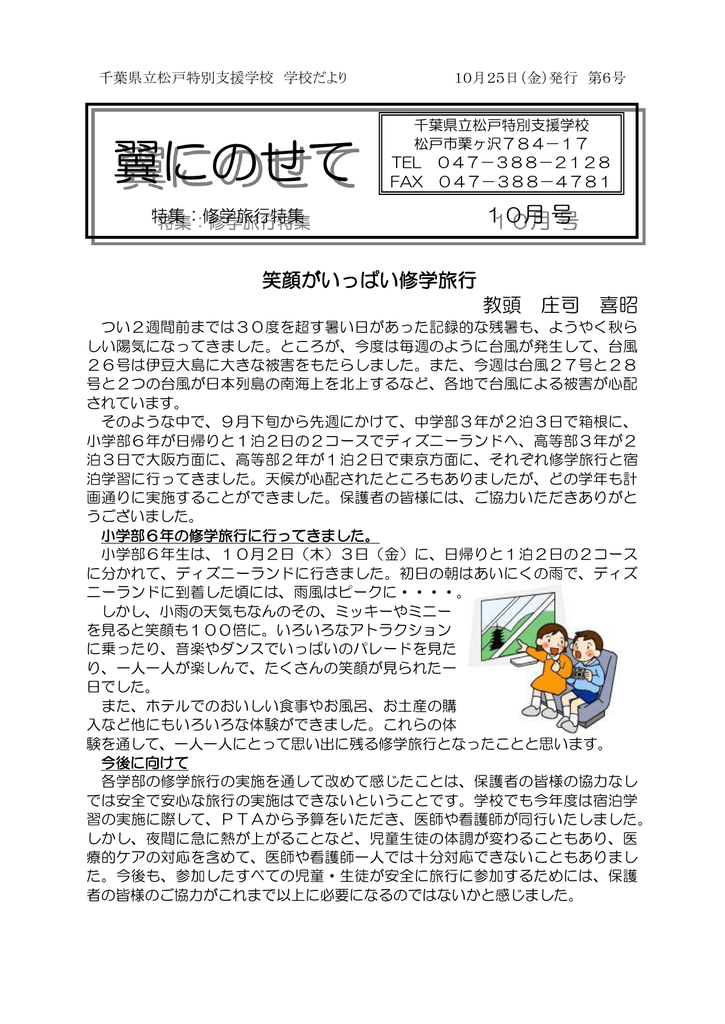 千葉県立松戸特別支援学校　学校だより　　　　　　　　　　10月25日(金)発行　第6号

翼にのせて

千葉県立松戸特別支援学校
松戸市栗ヶ沢784－17
TEL　047－388－2128
FAX　047－388－4781

特集：修学旅行特集　　10月号

笑顔がいっぱい修学旅行

教頭　庄司　喜昭

つい２週間前までは３０度を超す暑い日があった記録的な残暑も、ようやく秋らしい陽気になってきました。ところが、今度は毎週のように台風が発生して、台風２６号は伊豆大島に大きな被害をもたらしました。また、今週は台風２７号と２８号と２つの台風が日本列島の南海上を北上するなど、各地で台風による被害が心配されています。

そのような中で、９月下旬から先週にかけて、中学部３年が２泊３日で箱根に、小学部６年が日帰りと１泊２日の２コースでディズニーランドへ、高等部３年が２泊３日で大阪方面に、高等部２年が１泊２日で東京方面に、それぞれ修学旅行と宿泊学習に行ってきました。天候が心配されたところもありましたが、どの学年も計画通りに実施することができました。保護者の皆様には、ご協力いただきありがとうございました。

小学部６年の修学旅行に行ってきました。

小学部６年生は、１０月２日（木）３日（金）に、日帰りと１泊２日の２コースに分かれて、ディズニーランドに行きました。初日の朝はあいにくの雨で、ディズニーランドに到着した頃には、雨風はピークに・・・・。

しかし、小雨の天気もなんのその、ミッキーやミニーを見ると笑顔も１００倍に。いろいろなアトラクションに乗ったり、音楽やダンスでいっぱいのパレードを見たり、一人一人が楽しんで、たくさんの笑顔が見られた一日でした。

また、ホテルでのおいしい食事やお風呂、お土産の購入など他にもいろいろな体験ができました。これらの体験を通して、一人一人にとって思い出に残る修学旅行となったことと思います。

今後に向けて

各学部の修学旅行の実施を通して改めて感じたことは、保護者の皆様の協力なしでは安全で安心な旅行の実施はできないということです。学校でも今年度は宿泊学習の実施に際して、ＰＴＡから予算をいただき、医師や看護師が同行いたしました。しかし、夜間に急に熱が上がることなど、児童生徒の体調が変わることもあり、医療的ケアの対応を含めて、医師や看護師一人では十分対応できないこともありました。今後も、参加したすべての児童・生徒が安全に旅行に参加するためには、保護者の皆様のご協力がこれまで以上に必要になるのではないかと感じました。